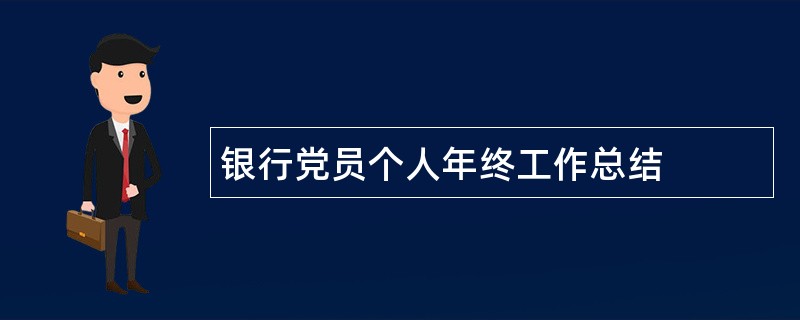 银行党员个人年终工作总结